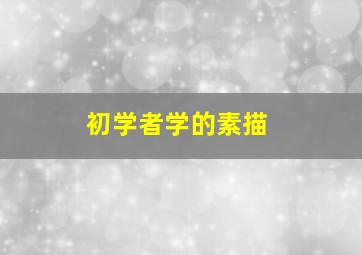 初学者学的素描